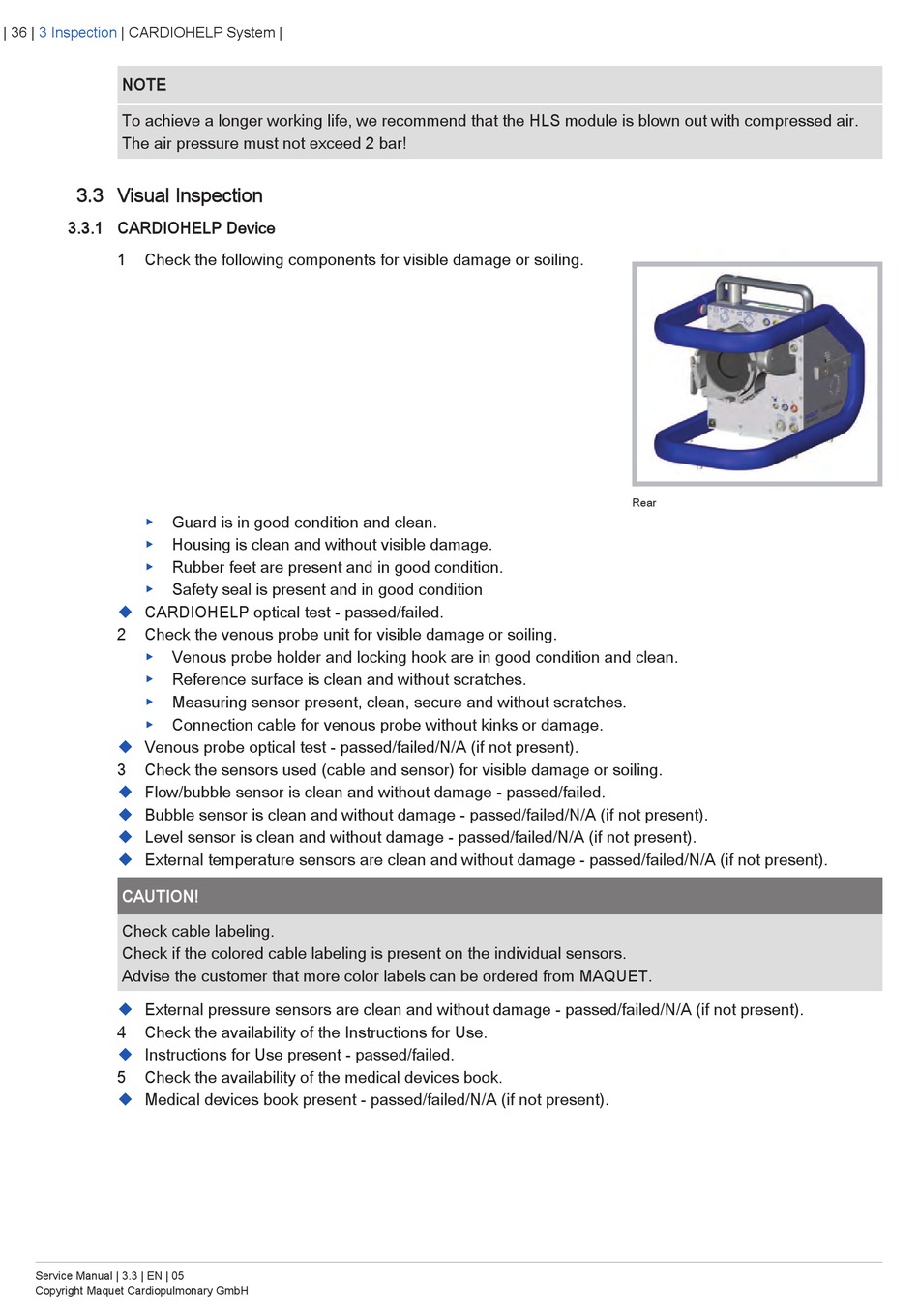 | 36 | 3 Inspection | CARDIOHELP System |

NOTE

To achieve a longer working life, we recommend that the HLS module is blown out with compressed air. The air pressure must not exceed 2 bar!

3.3 Visual Inspection

3.3.1 CARDIOHELP Device

1 Check the following components for visible damage or soiling.

Rear

▸ Guard is in good condition and clean.
▸ Housing is clean and without visible damage.
▸ Rubber feet are present and in good condition.
▸ Safety seal is present and in good condition
◆ CARDIOHELP optical test - passed/failed.
2 Check the venous probe unit for visible damage or soiling.
▸ Venous probe holder and locking hook are in good condition and clean.
▸ Reference surface is clean and without scratches.
▸ Measuring sensor present, clean, secure and without scratches.
▸ Connection cable for venous probe without kinks or damage.
◆ Venous probe optical test - passed/failed/N/A (if not present).
3 Check the sensors used (cable and sensor) for visible damage or soiling.
◆ Flow/bubble sensor is clean and without damage - passed/failed.
◆ Bubble sensor is clean and without damage - passed/failed/N/A (if not present).
◆ Level sensor is clean and without damage - passed/failed/N/A (if not present).
◆ External temperature sensors are clean and without damage - passed/failed/N/A (if not present).

CAUTION!

Check cable labeling.
Check if the colored cable labeling is present on the individual sensors.
Advise the customer that more color labels can be ordered from MAQUET.

◆ External pressure sensors are clean and without damage - passed/failed/N/A (if not present).
4 Check the availability of the Instructions for Use.
◆ Instructions for Use present - passed/failed.
5 Check the availability of the medical devices book.
◆ Medical devices book present - passed/failed/N/A (if not present).

Service Manual | 3.3 | EN | 05
Copyright Maquet Cardiopulmonary GmbH